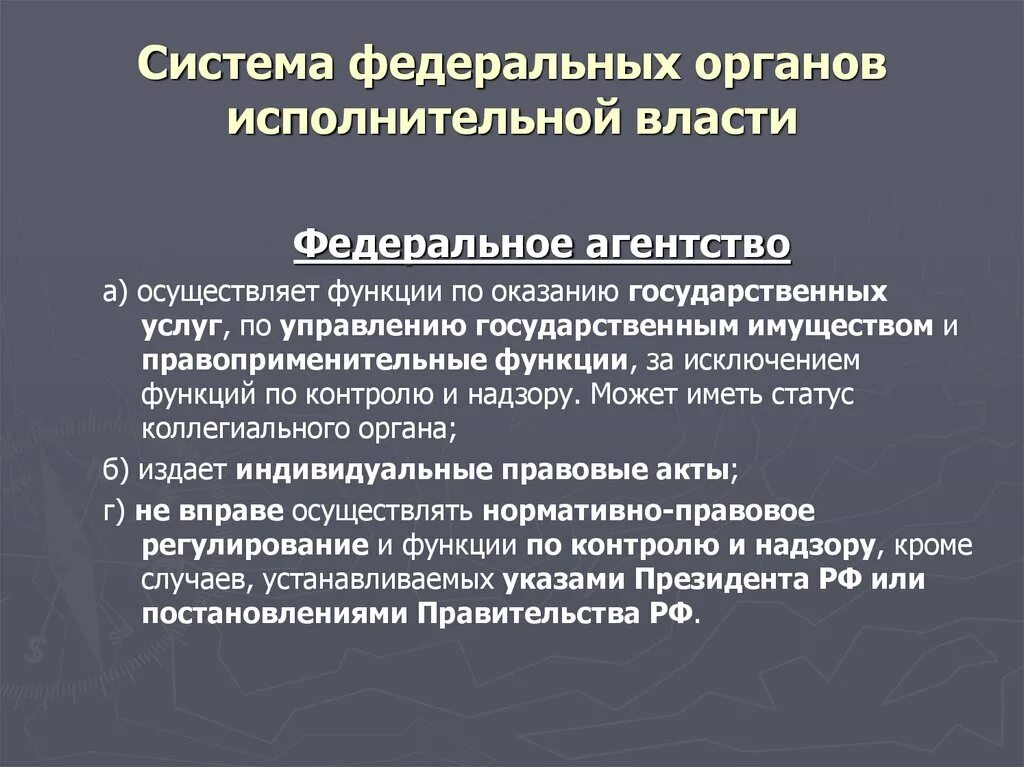 Система федеральных органов исполнительной власти

Федеральное агентство

а) осуществляет функции по оказанию государственных услуг, по управлению государственным имуществом и правоприменительные функции, за исключением функций по контролю и надзору. Может иметь статус коллегиального органа;

б) издает индивидуальные правовые акты;

г) не вправе осуществлять нормативно-правовое регулирование и функции по контролю и надзору, кроме случаев, устанавливаемых указами Президента РФ или постановлениями Правительства РФ.